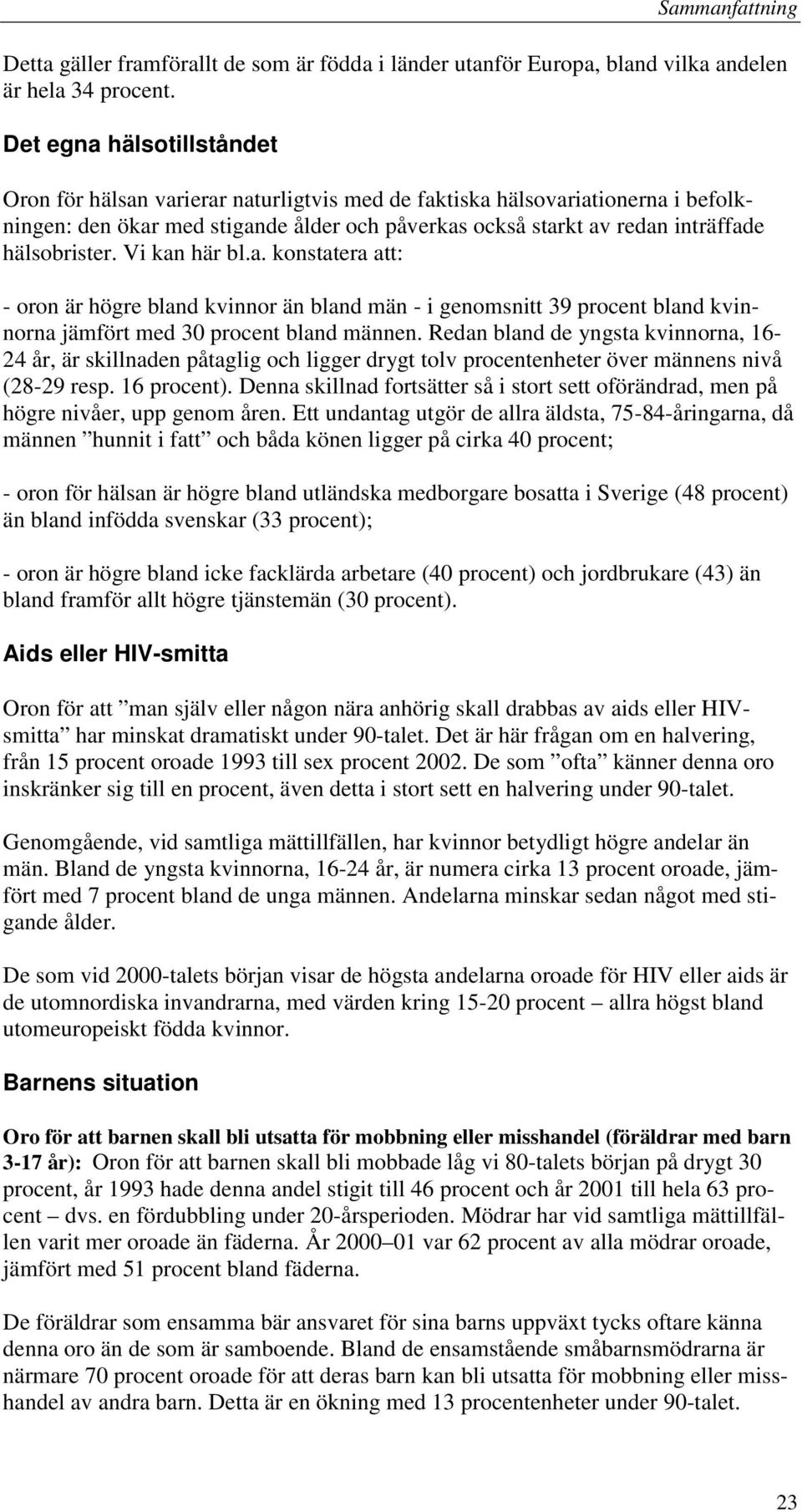 Sammanfattning

Detta gäller framförallt de som är födda i länder utanför Europa, bland vilka andelen är hela 34 procent.

Det egna hälsotillståndet

Oron för hälsan varierar naturligtvis med de faktiska hälsovariationerna i befolkningen: den ökar med stigande ålder och påverkas också starkt av redan inträffade hälsobrister. Vi kan här bl.a. konstatera att:

- oron är högre bland kvinnor än bland män - i genomsnitt 39 procent bland kvinnorna jämfört med 30 procent bland männen. Redan bland de yngsta kvinnorna, 16-24 år, är skillnaden påtaglig och ligger drygt tolv procentenheter över männens nivå (28-29 resp. 16 procent). Denna skillnad fortsätter så i stort sett oförändrad, men på högre nivåer, upp genom åren. Ett undantag utgör de allra äldsta, 75-84-åringarna, då männen ”hunnit i fatt” och båda könen ligger på cirka 40 procent;

- oron för hälsan är högre bland utländska medborgare bosatta i Sverige (48 procent) än bland infödda svenskar (33 procent);

- oron är högre bland icke facklärda arbetare (40 procent) och jordbrukare (43) än bland framför allt högre tjänstemän (30 procent).

Aids eller HIV-smitta

Oron för att ”man själv eller någon nära anhörig skall drabbas av aids eller HIV-smitta” har minskat dramatiskt under 90-talet. Det är här frågan om en halvering, från 15 procent oroade 1993 till sex procent 2002. De som ”ofta” känner denna oro inskränker sig till en procent, även detta i stort sett en halvering under 90-talet.

Genomgående, vid samtliga mättillfällen, har kvinnor betydligt högre andelar än män. Bland de yngsta kvinnorna, 16-24 år, är numera cirka 13 procent oroade, jämfört med 7 procent bland de unga männen. Andelarna minskar sedan något med stigande ålder.

De som vid 2000-talets början visar de högsta andelarna oroade för HIV eller aids är de utomnordiska invandrarna, med värden kring 15-20 procent – allra högst bland utomeuropeiskt födda kvinnor.

Barnens situation

Oro för att barnen skall bli utsatta för mobbning eller misshandel (föräldrar med barn 3-17 år): Oron för att barnen skall bli mobbade låg vi 80-talets början på drygt 30 procent, år 1993 hade denna andel stigit till 46 procent och år 2001 till hela 63 procent – dvs. en fördubbling under 20-årsperioden. Mödrar har vid samtliga mättillfällen varit mer oroade än fäderna. År 2000–01 var 62 procent av alla mödrar oroade, jämfört med 51 procent bland fäderna.

De föräldrar som ensamma bär ansvaret för sina barns uppväxt tycks oftare känna denna oro än de som är samboende. Bland de ensamstående småbarnsmödrarna är närmare 70 procent oroade för att deras barn kan bli utsatta för mobbning eller misshandel av andra barn. Detta är en ökning med 13 procentenheter under 90-talet.

23